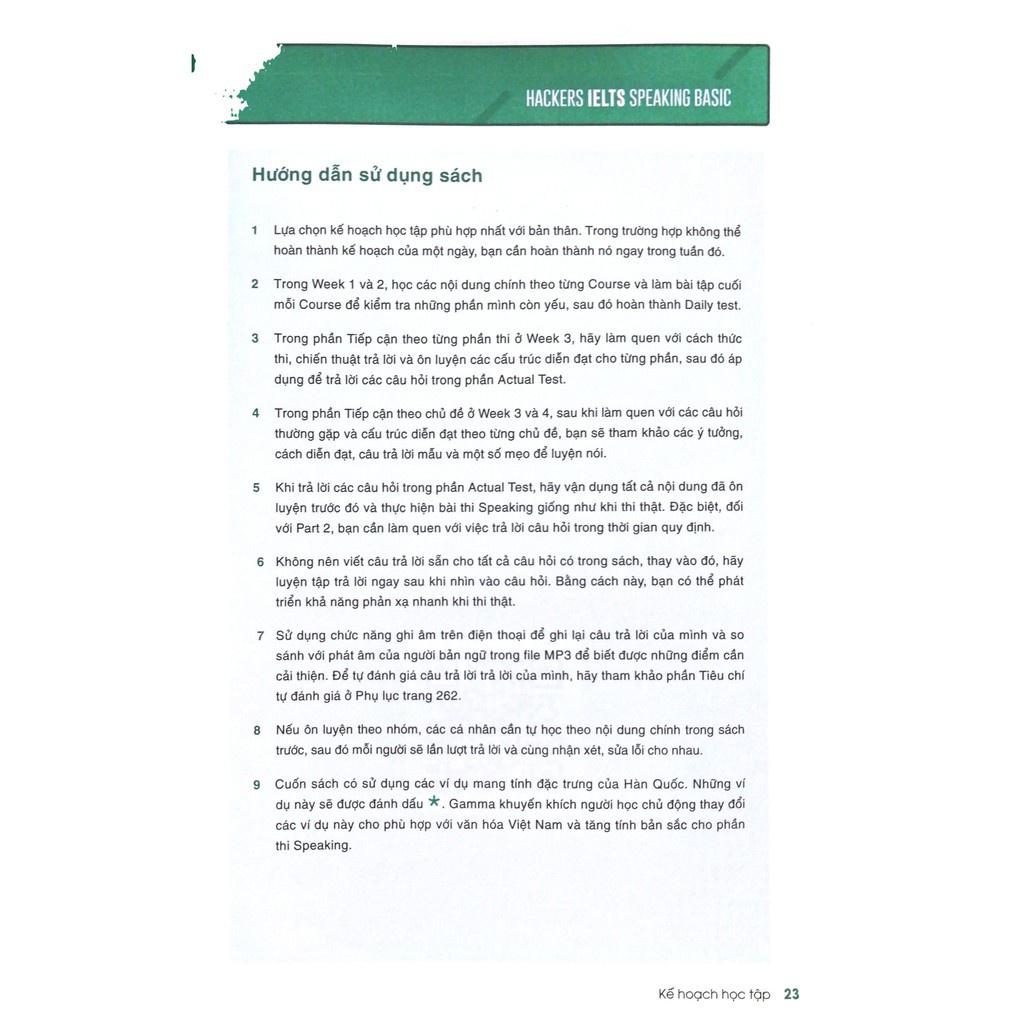 HACKERS IELTS SPEAKING BASIC

Hướng dẫn sử dụng sách

1 Lựa chọn kế hoạch học tập phù hợp nhất với bản thân. Trong trường hợp không thể hoàn thành kế hoạch của một ngày, bạn cần hoàn thành nó ngay trong tuần đó.

2 Trong Week 1 và 2, học các nội dung chính theo từng Course và làm bài tập cuối mỗi Course để kiểm tra những phần mình còn yếu, sau đó hoàn thành Daily test.

3 Trong phần Tiếp cận theo từng phần thi ở Week 3, hãy làm quen với cách thức thi, chiến thuật trả lời và ôn luyện các cấu trúc diễn đạt cho từng phần, sau đó áp dụng để trả lời các câu hỏi trong phần Actual Test.

4 Trong phần Tiếp cận theo chủ đề ở Week 3 và 4, sau khi làm quen với các câu hỏi thường gặp và cấu trúc diễn đạt theo từng chủ đề, bạn sẽ tham khảo các ý tưởng, cách diễn đạt, câu trả lời mẫu và một số mẹo để luyện nói.

5 Khi trả lời các câu hỏi trong phần Actual Test, hãy vận dụng tất cả nội dung đã ôn luyện trước đó và thực hiện bài thi Speaking giống như khi thi thật. Đặc biệt, đối với Part 2, bạn cần làm quen với việc trả lời câu hỏi trong thời gian quy định.

6 Không nên viết câu trả lời sẵn cho tất cả câu hỏi có trong sách, thay vào đó, hãy luyện tập trả lời ngay sau khi nhìn vào câu hỏi. Bằng cách này, bạn có thể phát triển khả năng phản xạ nhanh khi thi thật.

7 Sử dụng chức năng ghi âm trên điện thoại để ghi lại câu trả lời của mình và so sánh với phát âm của người bản ngữ trong file MP3 để biết được những điểm cần cải thiện. Để tự đánh giá câu trả lời trả lời của mình, hãy tham khảo phần Tiêu chí tự đánh giá ở Phụ lục trang 262.

8 Nếu ôn luyện theo nhóm, các cá nhân cần tự học theo nội dung chính trong sách trước, sau đó mỗi người sẽ lần lượt trả lời và cùng nhận xét, sửa lỗi cho nhau.

9 Cuốn sách có sử dụng các ví dụ mang tính đặc trưng của Hàn Quốc. Những ví dụ này sẽ được đánh dấu ★. Gamma khuyến khích người học chủ động thay đổi các ví dụ này cho phù hợp với văn hóa Việt Nam và tăng tính bản sắc cho phần thi Speaking.

Kế hoạch học tập 23